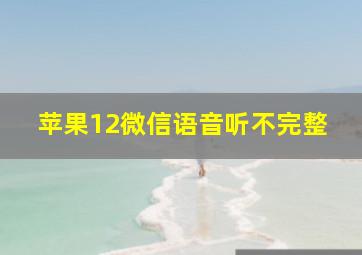 苹果12微信语音听不完整